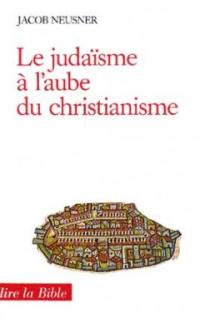 JACOB NEUSNER

Le judaïsme à l'aube du christianisme

lire la Bible